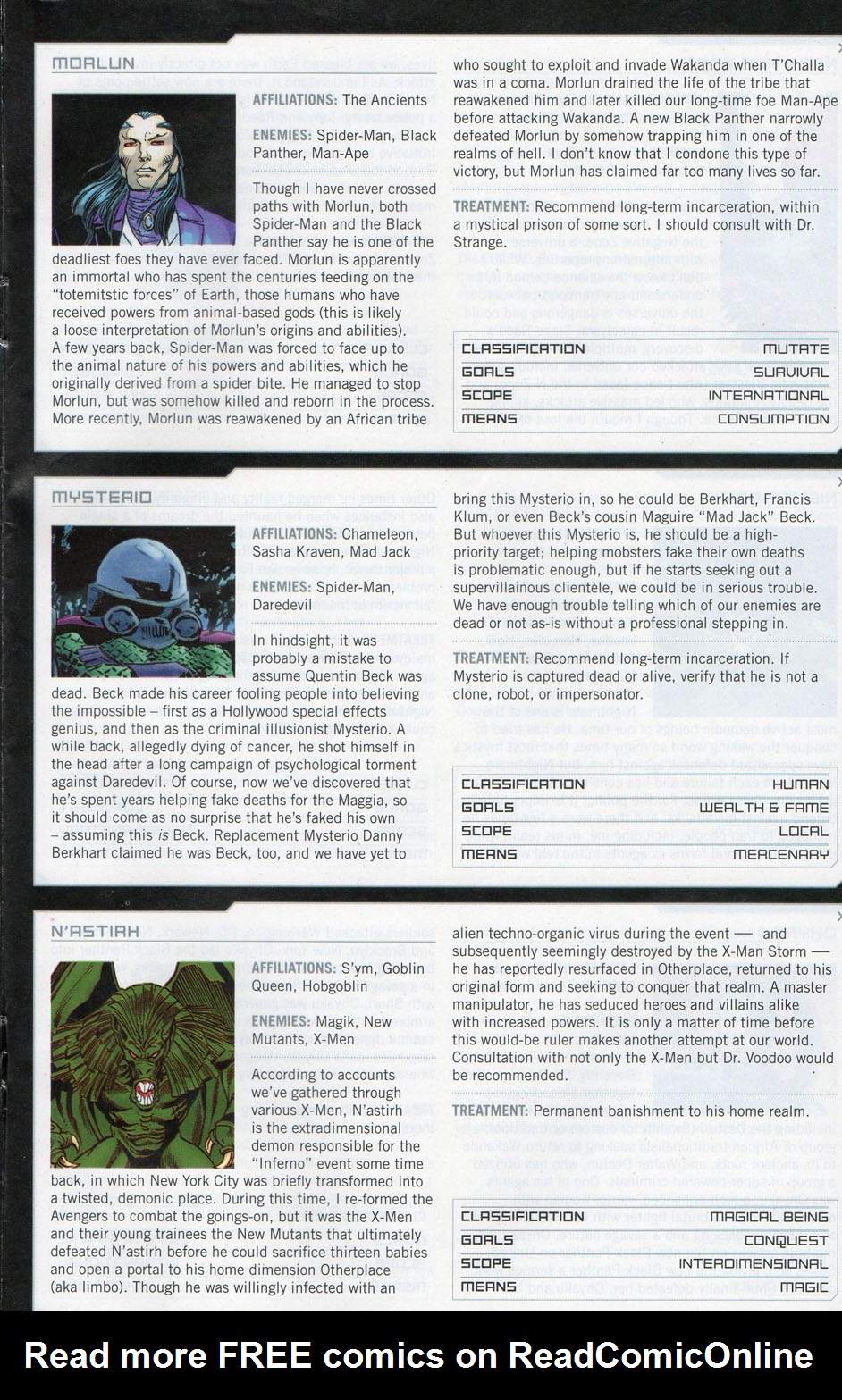 MORLUN

AFFILIATIONS: The Ancients

ENEMIES: Spider-Man, Black Panther, Man-Ape

Though I have never crossed paths with Morlun, both Spider-Man and the Black Panther say he is one of the deadliest foes they have ever faced. Morlun is apparently an immortal who has spent the centuries feeding on the "totemitstic forces" of Earth, those humans who have received powers from animal-based gods (this is likely a loose interpretation of Morlun's origins and abilities). A few years back, Spider-Man was forced to face up to the animal nature of his powers and abilities, which he originally derived from a spider bite. He managed to stop Morlun, but was somehow killed and reborn in the process. More recently, Morlun was reawakened by an African tribe who sought to exploit and invade Wakanda when T'Challa was in a coma. Morlun drained the life of the tribe that reawakened him and later killed our long-time foe Man-Ape before attacking Wakanda. A new Black Panther narrowly defeated Morlun by somehow trapping him in one of the realms of hell. I don't know that I condone this type of victory, but Morlun has claimed far too many lives so far.

TREATMENT: Recommend long-term incarceration, within a mystical prison of some sort. I should consult with Dr. Strange.

| CLASSIFICATION | MUTATE |
|---|---|
| GOALS | SURVIVAL |
| SCOPE | INTERNATIONAL |
| MEANS | CONSUMPTION |

MYSTERIO

AFFILIATIONS: Chameleon, Sasha Kraven, Mad Jack

ENEMIES: Spider-Man, Daredevil

In hindsight, it was probably a mistake to assume Quentin Beck was dead. Beck made his career fooling people into believing the impossible – first as a Hollywood special effects genius, and then as the criminal illusionist Mysterio. A while back, allegedly dying of cancer, he shot himself in the head after a long campaign of psychological torment against Daredevil. Of course, now we've discovered that he's spent years helping fake deaths for the Maggia, so it should come as no surprise that he's faked his own – assuming this is Beck. Replacement Mysterio Danny Berkhart claimed he was Beck, too, and we have yet to bring this Mysterio in, so he could be Berkhart, Francis Klum, or even Beck's cousin Maguire "Mad Jack" Beck. But whoever this Mysterio is, he should be a high-priority target; helping mobsters fake their own deaths is problematic enough, but if he starts seeking out a supervillainous clientèle, we could be in serious trouble. We have enough trouble telling which of our enemies are dead or not as-is without a professional stepping in.

TREATMENT: Recommend long-term incarceration. If Mysterio is captured dead or alive, verify that he is not a clone, robot, or impersonator.

| CLASSIFICATION | HUMAN |
|---|---|
| GOALS | WEALTH & FAME |
| SCOPE | LOCAL |
| MEANS | MERCENARY |

N'ASTIRH

AFFILIATIONS: S'ym, Goblin Queen, Hobgoblin

ENEMIES: Magik, New Mutants, X-Men

According to accounts we've gathered through various X-Men, N'astirh is the extradimensional demon responsible for the "Inferno" event some time back, in which New York City was briefly transformed into a twisted, demonic place. During this time, I re-formed the Avengers to combat the goings-on, but it was the X-Men and their young trainees the New Mutants that ultimately defeated N'astirh before he could sacrifice thirteen babies and open a portal to his home dimension Otherplace (aka limbo). Though he was willingly infected with an alien techno-organic virus during the event — and subsequently seemingly destroyed by the X-Man Storm — he has reportedly resurfaced in Otherplace, returned to his original form and seeking to conquer that realm. A master manipulator, he has seduced heroes and villains alike with increased powers. It is only a matter of time before this would-be ruler makes another attempt at our world. Consultation with not only the X-Men but Dr. Voodoo would be recommended.

TREATMENT: Permanent banishment to his home realm.

| CLASSIFICATION | MAGICAL BEING |
|---|---|
| GOALS | CONQUEST |
| SCOPE | INTERDIMENSIONAL |
| MEANS | MAGIC |

Read more FREE comics on ReadComicOnline